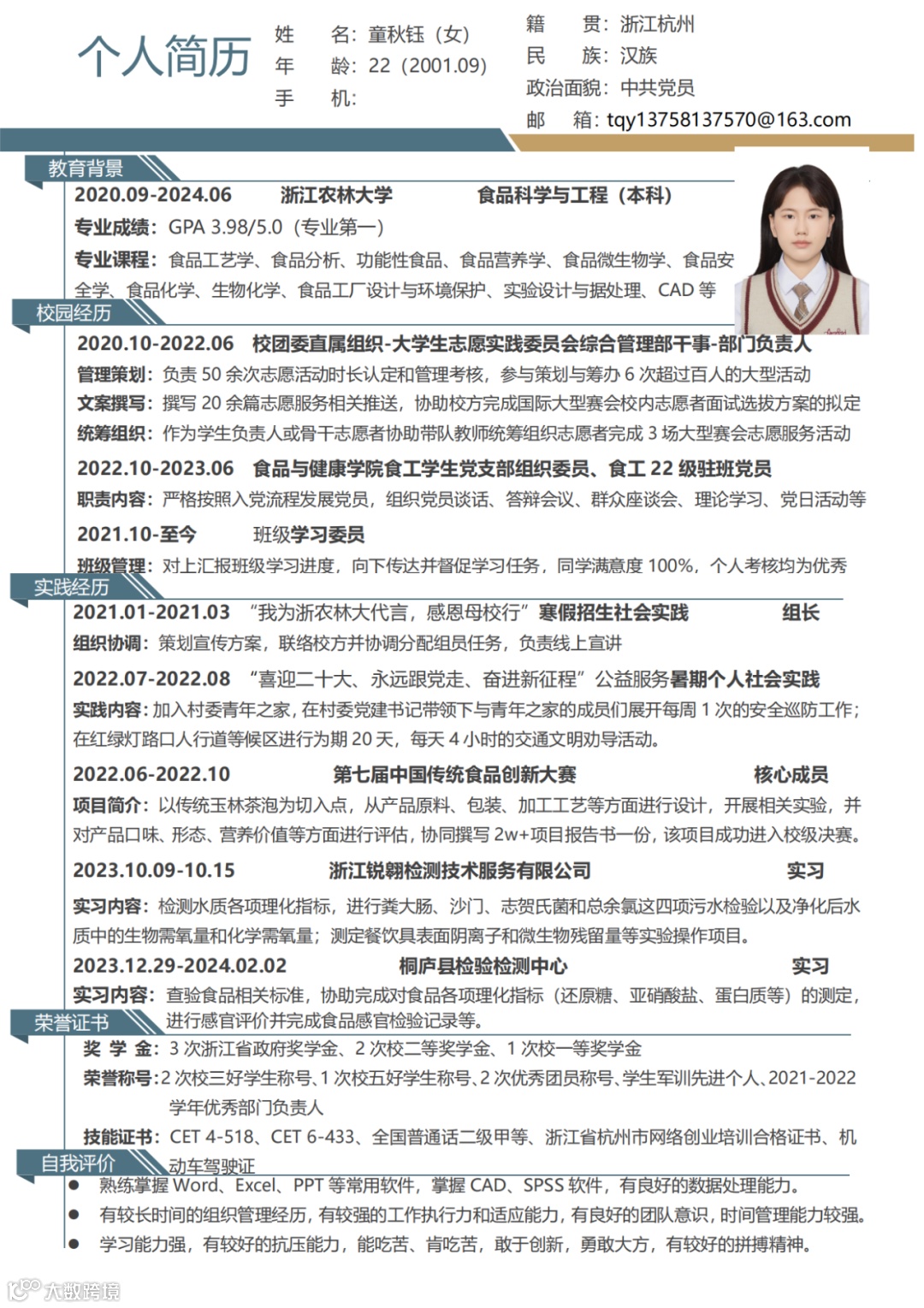 个人简历

姓　　名：童秋钰（女）
年　　龄：22（2001.09）
手　　机：

籍　　贯：浙江杭州
民　　族：汉族
政治面貌：中共党员
邮　　箱：tqy13758137570@163.com

教育背景

2020.09-2024.06　浙江农林大学　食品科学与工程（本科）

专业成绩：GPA 3.98/5.0（专业第一）

专业课程：食品工艺学、食品分析、功能性食品、食品营养学、食品微生物学、食品安全学、食品化学、生物化学、食品工厂设计与环境保护、实验设计与据处理、CAD 等

校园经历

2020.10-2022.06　校团委直属组织-大学生志愿实践委员会综合管理部干事-部门负责人

管理策划：负责 50 余次志愿活动时长认定和管理考核，参与策划与筹办 6 次超过百人的大型活动

文案撰写：撰写 20 余篇志愿服务相关推送，协助校方完成国际大型赛会校内志愿者面试选拔方案的拟定

统筹组织：作为学生负责人或骨干志愿者协助带队教师统筹组织志愿者完成 3 场大型赛会志愿服务活动

2022.10-2023.06　食品与健康学院食工学生党支部组织委员、食工 22 级驻班党员

职责内容：严格按照入党流程发展党员，组织党员谈话、答辩会议、群众座谈会、理论学习、党日活动等

2021.10-至今　班级学习委员

班级管理：对上汇报班级学习进度，向下传达并督促学习任务，同学满意度 100%，个人考核均为优秀

实践经历

2021.01-2021.03　“我为浙农林大代言，感恩母校行”寒假招生社会实践　组长

组织协调：策划宣传方案，联络校方并协调分配组员任务，负责线上宣讲

2022.07-2022.08　“喜迎二十大、永远跟党走、奋进新征程”公益服务暑期个人社会实践

实践内容：加入村委青年之家，在村委党建书记带领下与青年之家的成员们展开每周 1 次的安全巡防工作；在红绿灯路口人行道等候区进行为期 20 天，每天 4 小时的交通文明劝导活动。

2022.06-2022.10　第七届中国传统食品创新大赛　核心成员

项目简介：以传统玉林茶泡为切入点，从产品原料、包装、加工工艺等方面进行设计，开展相关实验，并对产品口味、形态、营养价值等方面进行评估，协同撰写 2w+项目报告书一份，该项目成功进入校级决赛。

2023.10.09-10.15　浙江锐翱检测技术服务有限公司　实习

实习内容：检测水质各项理化指标，进行粪大肠、沙门、志贺氏菌和总余氯这四项污水检验以及净化后水质中的生物需氧量和化学需氧量；测定餐饮具表面阴离子和微生物残留量等实验操作项目。

2023.12.29-2024.02.02　桐庐县检验检测中心　实习

实习内容：查验食品相关标准，协助完成对食品各项理化指标（还原糖、亚硝酸盐、蛋白质等）的测定，进行感官评价并完成食品感官检验记录等。

荣誉证书

奖 学 金：3 次浙江省政府奖学金、2 次校二等奖学金、1 次校一等奖学金

荣誉称号：2 次校三好学生称号、1 次校五好学生称号、2 次优秀团员称号、学生军训先进个人、2021-2022 学年优秀部门负责人

技能证书：CET 4-518、CET 6-433、全国普通话二级甲等、浙江省杭州市网络创业培训合格证书、机动车驾驶证

自我评价

● 熟练掌握 Word、Excel、PPT 等常用软件，掌握 CAD、SPSS 软件，有良好的数据处理能力。
● 有较长时间的组织管理经历，有较强的工作执行力和适应能力，有良好的团队意识，时间管理能力较强。
● 学习能力强，有较好的抗压能力，能吃苦、肯吃苦，敢于创新，勇敢大方，有较好的拼搏精神。

大数跨境